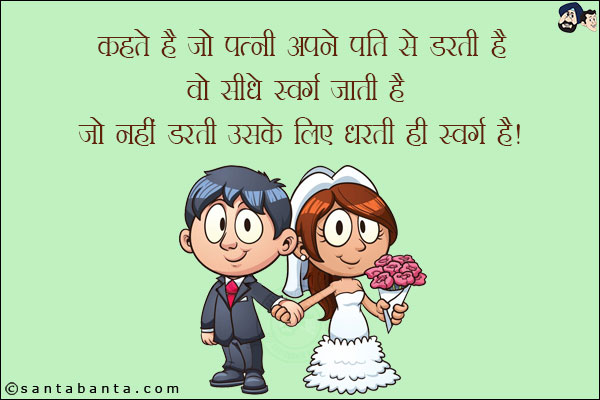 कहते है जो पत्नी अपने पति से डरती है
वो सीधे स्वर्ग जाती है
जो नहीं डरती उसके लिए धरती ही स्वर्ग है!

©santabanta.com